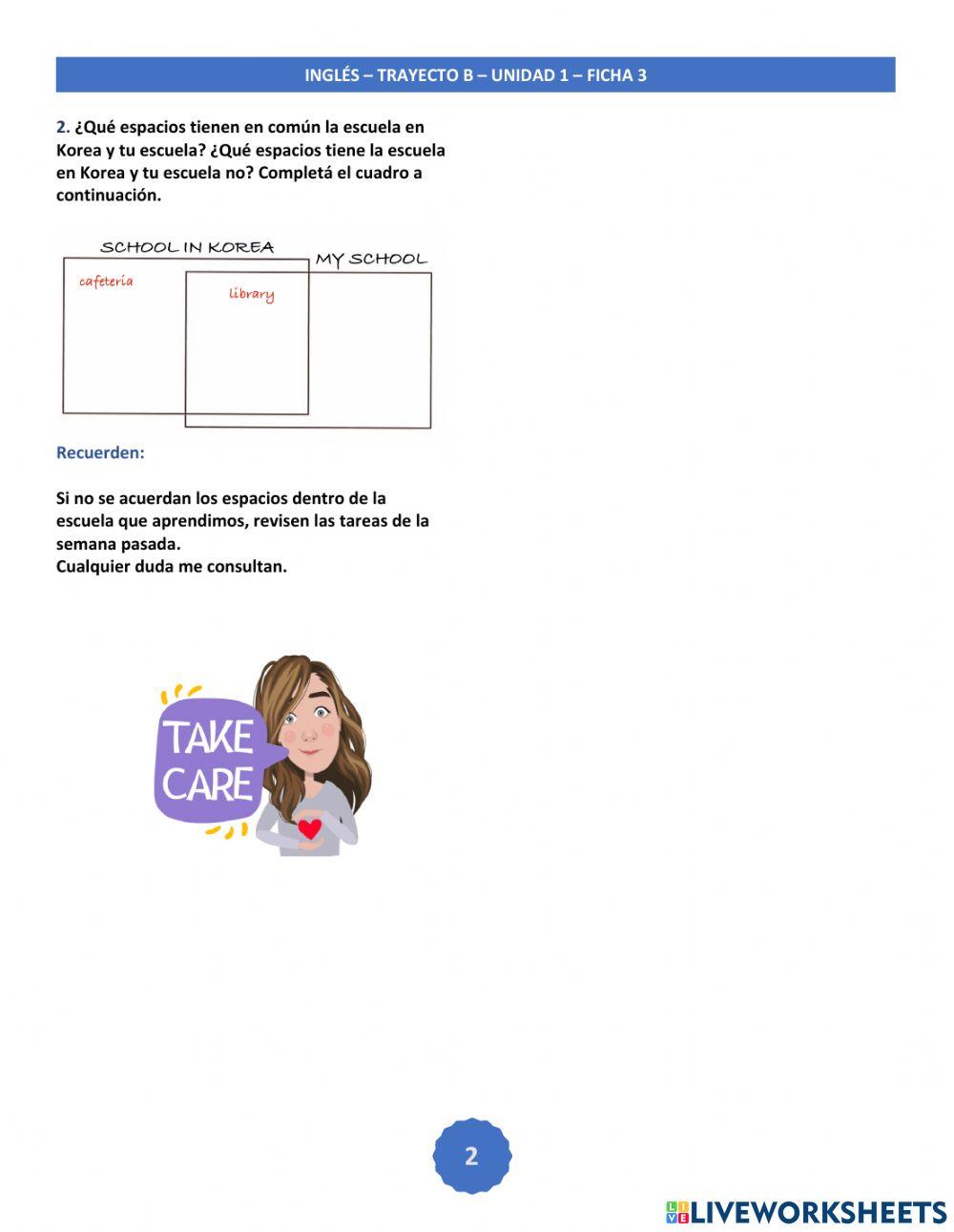 INGLÉS – TRAYECTO B – UNIDAD 1 – FICHA 3

2. ¿Qué espacios tienen en común la escuela en Korea y tu escuela? ¿Qué espacios tiene la escuela en Korea y tu escuela no? Completá el cuadro a continuación.

SCHOOL IN KOREA

MY SCHOOL

cafeteria

library

Recuerden:

Si no se acuerdan los espacios dentro de la escuela que aprendimos, revisen las tareas de la semana pasada.
Cualquier duda me consultan.

TAKE CARE

2

LIVEWORKSHEETS